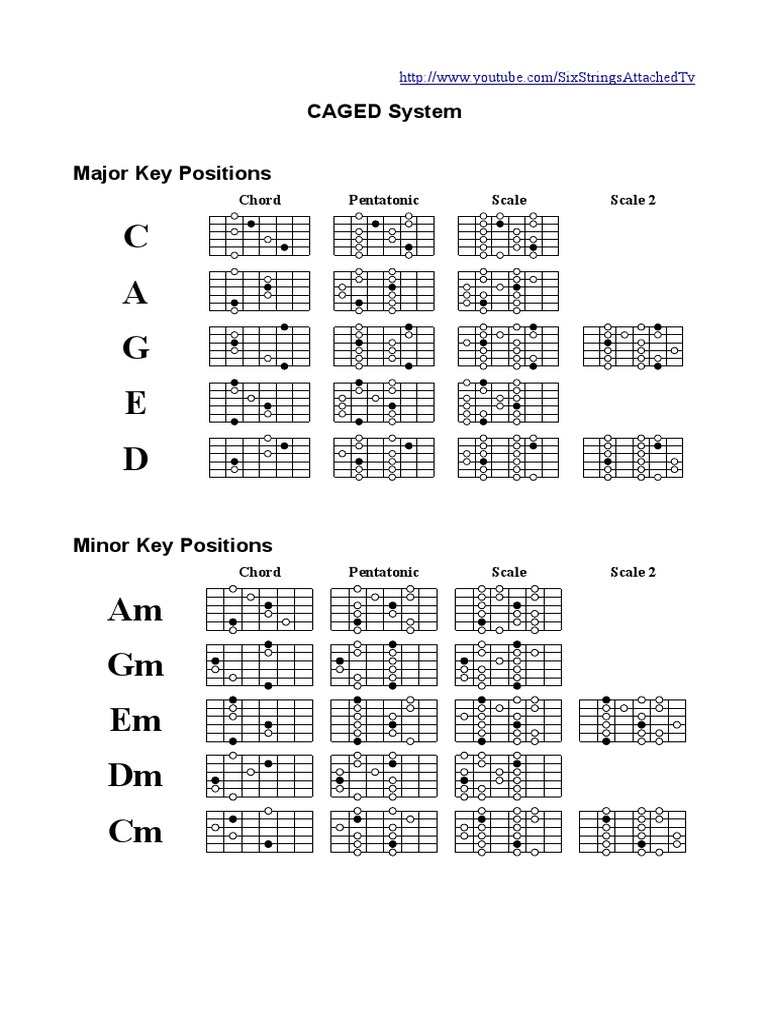 http://www.youtube.com/SixStringsAttachedTv

CAGED System

Major Key Positions

Chord Pentatonic Scale Scale 2

C

A

G

E

D

Minor Key Positions

Chord Pentatonic Scale Scale 2

Am

Gm

Em

Dm

Cm